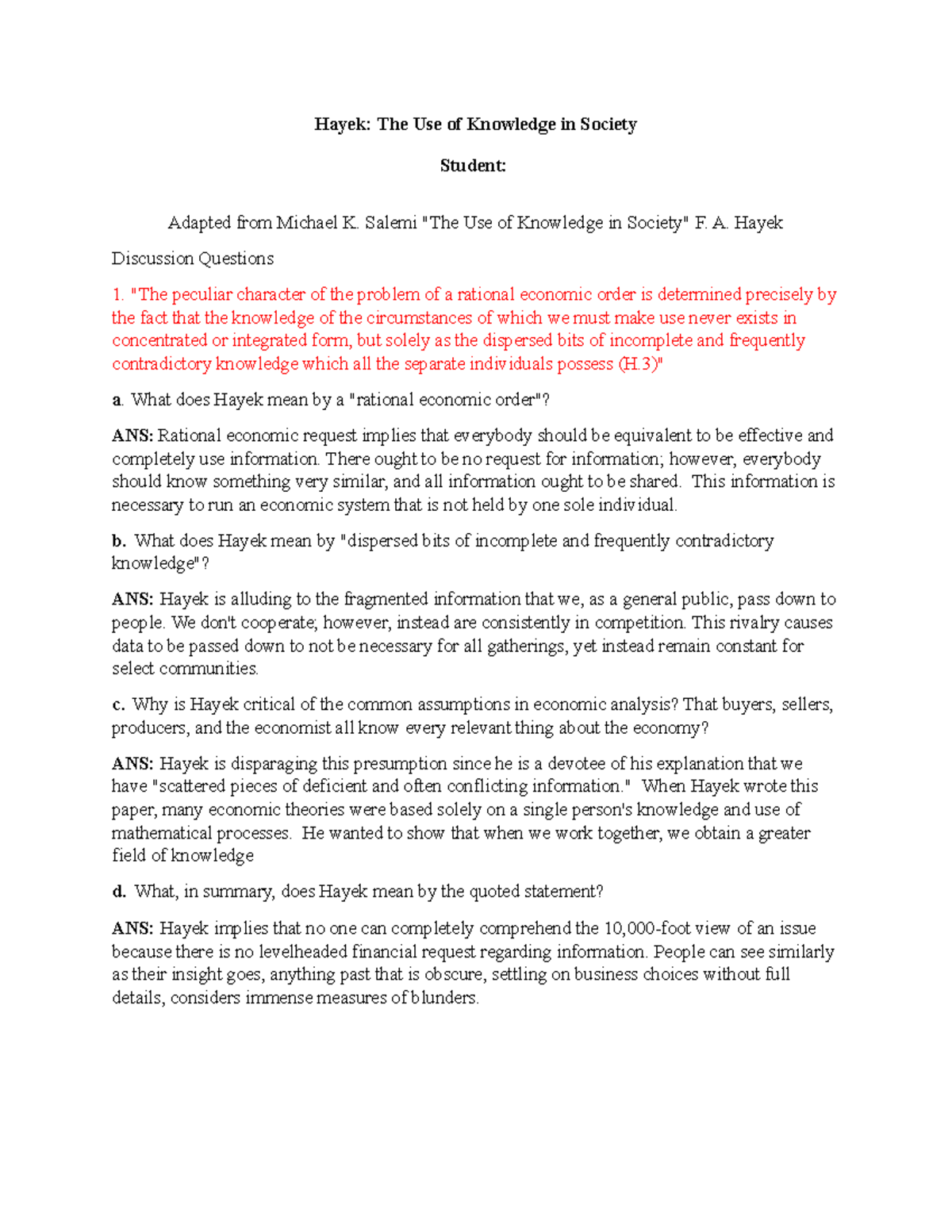 Hayek: The Use of Knowledge in Society

Student:

Adapted from Michael K. Salemi "The Use of Knowledge in Society" F. A. Hayek

Discussion Questions

1. "The peculiar character of the problem of a rational economic order is determined precisely by the fact that the knowledge of the circumstances of which we must make use never exists in concentrated or integrated form, but solely as the dispersed bits of incomplete and frequently contradictory knowledge which all the separate individuals possess (H.3)"

a. What does Hayek mean by a "rational economic order"?

ANS: Rational economic request implies that everybody should be equivalent to be effective and completely use information. There ought to be no request for information; however, everybody should know something very similar, and all information ought to be shared. This information is necessary to run an economic system that is not held by one sole individual.

b. What does Hayek mean by "dispersed bits of incomplete and frequently contradictory knowledge"?

ANS: Hayek is alluding to the fragmented information that we, as a general public, pass down to people. We don't cooperate; however, instead are consistently in competition. This rivalry causes data to be passed down to not be necessary for all gatherings, yet instead remain constant for select communities.

c. Why is Hayek critical of the common assumptions in economic analysis? That buyers, sellers, producers, and the economist all know every relevant thing about the economy?

ANS: Hayek is disparaging this presumption since he is a devotee of his explanation that we have "scattered pieces of deficient and often conflicting information." When Hayek wrote this paper, many economic theories were based solely on a single person's knowledge and use of mathematical processes. He wanted to show that when we work together, we obtain a greater field of knowledge

d. What, in summary, does Hayek mean by the quoted statement?

ANS: Hayek implies that no one can completely comprehend the 10,000-foot view of an issue because there is no levelheaded financial request regarding information. People can see similarly as their insight goes, anything past that is obscure, settling on business choices without full details, considers immense measures of blunders.